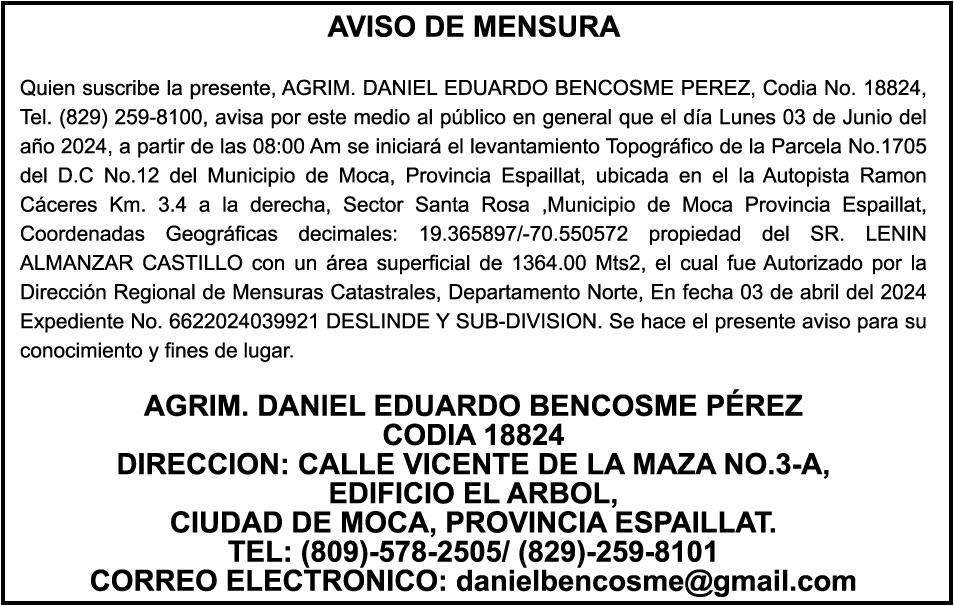 AVISO DE MENSURA

Quien suscribe la presente, AGRIM. DANIEL EDUARDO BENCOSME PEREZ, Codia No. 18824, Tel. (829) 259-8100, avisa por este medio al público en general que el día Lunes 03 de Junio del año 2024, a partir de las 08:00 Am se iniciará el levantamiento Topográfico de la Parcela No.1705 del D.C No.12 del Municipio de Moca, Provincia Espaillat, ubicada en el la Autopista Ramon Cáceres Km. 3.4 a la derecha, Sector Santa Rosa ,Municipio de Moca Provincia Espaillat, Coordenadas Geográficas decimales: 19.365897/-70.550572 propiedad del SR. LENIN ALMANZAR CASTILLO con un área superficial de 1364.00 Mts2, el cual fue Autorizado por la Dirección Regional de Mensuras Catastrales, Departamento Norte, En fecha 03 de abril del 2024 Expediente No. 6622024039921 DESLINDE Y SUB-DIVISION. Se hace el presente aviso para su conocimiento y fines de lugar.

AGRIM. DANIEL EDUARDO BENCOSME PÉREZ
CODIA 18824
DIRECCION: CALLE VICENTE DE LA MAZA NO.3-A,
EDIFICIO EL ARBOL,
CIUDAD DE MOCA, PROVINCIA ESPAILLAT.
TEL: (809)-578-2505/ (829)-259-8101
CORREO ELECTRONICO: danielbencosme@gmail.com